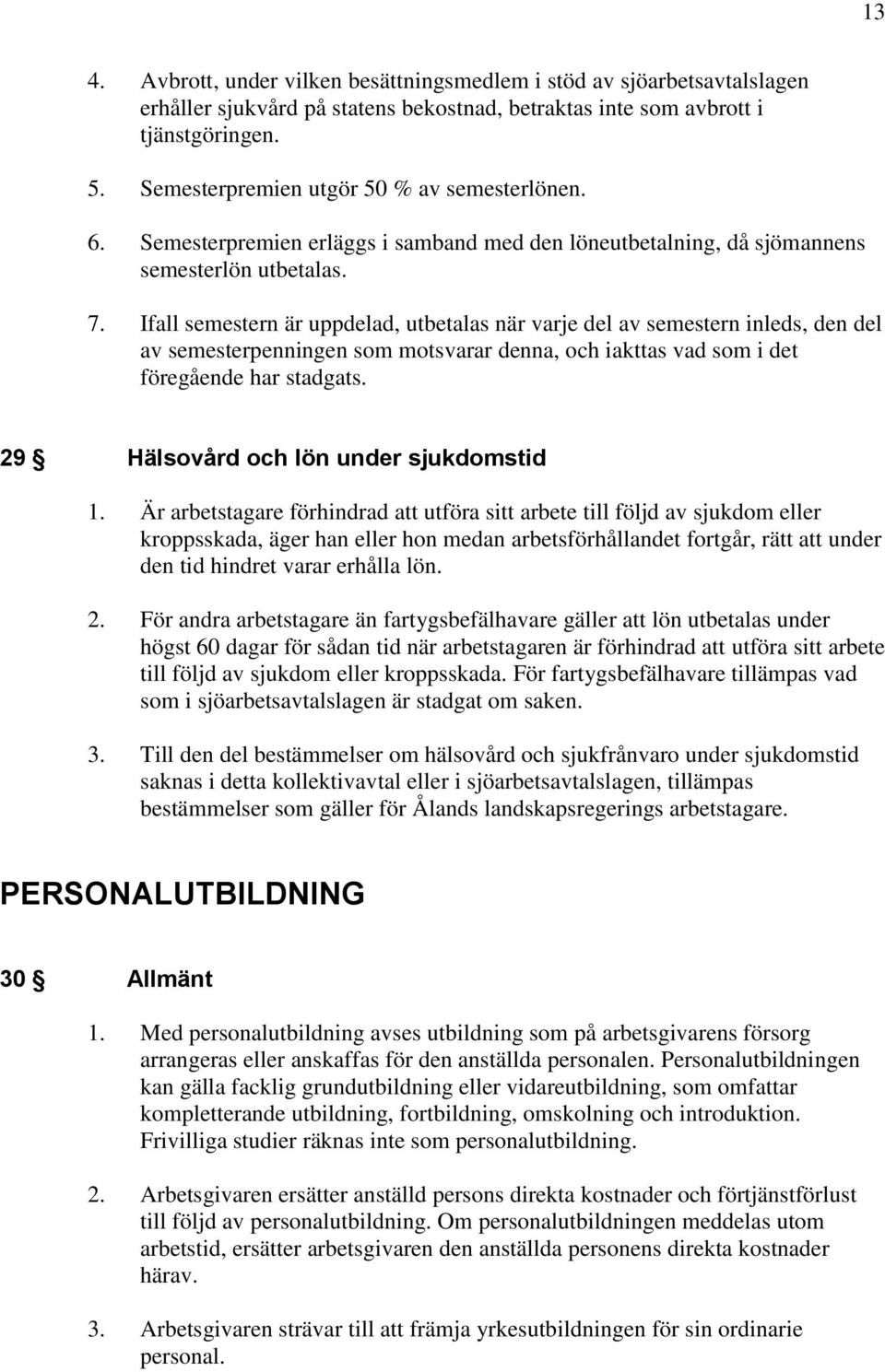 13

4. Avbrott, under vilken besättningsmedlem i stöd av sjöarbetsavtalslagen erhåller sjukvård på statens bekostnad, betraktas inte som avbrott i tjänstgöringen.

5. Semesterpremien utgör 50 % av semesterlönen.

6. Semesterpremien erläggs i samband med den löneutbetalning, då sjömannens semesterlön utbetalas.

7. Ifall semestern är uppdelad, utbetalas när varje del av semestern inleds, den del av semesterpenningen som motsvarar denna, och iakttas vad som i det föregående har stadgats.

29 § Hälsovård och lön under sjukdomstid

1. Är arbetstagare förhindrad att utföra sitt arbete till följd av sjukdom eller kroppsskada, äger han eller hon medan arbetsförhållandet fortgår, rätt att under den tid hindret varar erhålla lön.

2. För andra arbetstagare än fartygsbefälhavare gäller att lön utbetalas under högst 60 dagar för sådan tid när arbetstagaren är förhindrad att utföra sitt arbete till följd av sjukdom eller kroppsskada. För fartygsbefälhavare tillämpas vad som i sjöarbetsavtalslagen är stadgat om saken.

3. Till den del bestämmelser om hälsovård och sjukfrånvaro under sjukdomstid saknas i detta kollektivavtal eller i sjöarbetsavtalslagen, tillämpas bestämmelser som gäller för Ålands landskapsregerings arbetstagare.

PERSONALUTBILDNING

30 § Allmänt

1. Med personalutbildning avses utbildning som på arbetsgivarens försorg arrangeras eller anskaffas för den anställda personalen. Personalutbildningen kan gälla facklig grundutbildning eller vidareutbildning, som omfattar kompletterande utbildning, fortbildning, omskolning och introduktion. Frivilliga studier räknas inte som personalutbildning.

2. Arbetsgivaren ersätter anställd persons direkta kostnader och förtjänstförlust till följd av personalutbildning. Om personalutbildningen meddelas utom arbetstid, ersätter arbetsgivaren den anställda personens direkta kostnader härav.

3. Arbetsgivaren strävar till att främja yrkesutbildningen för sin ordinarie personal.